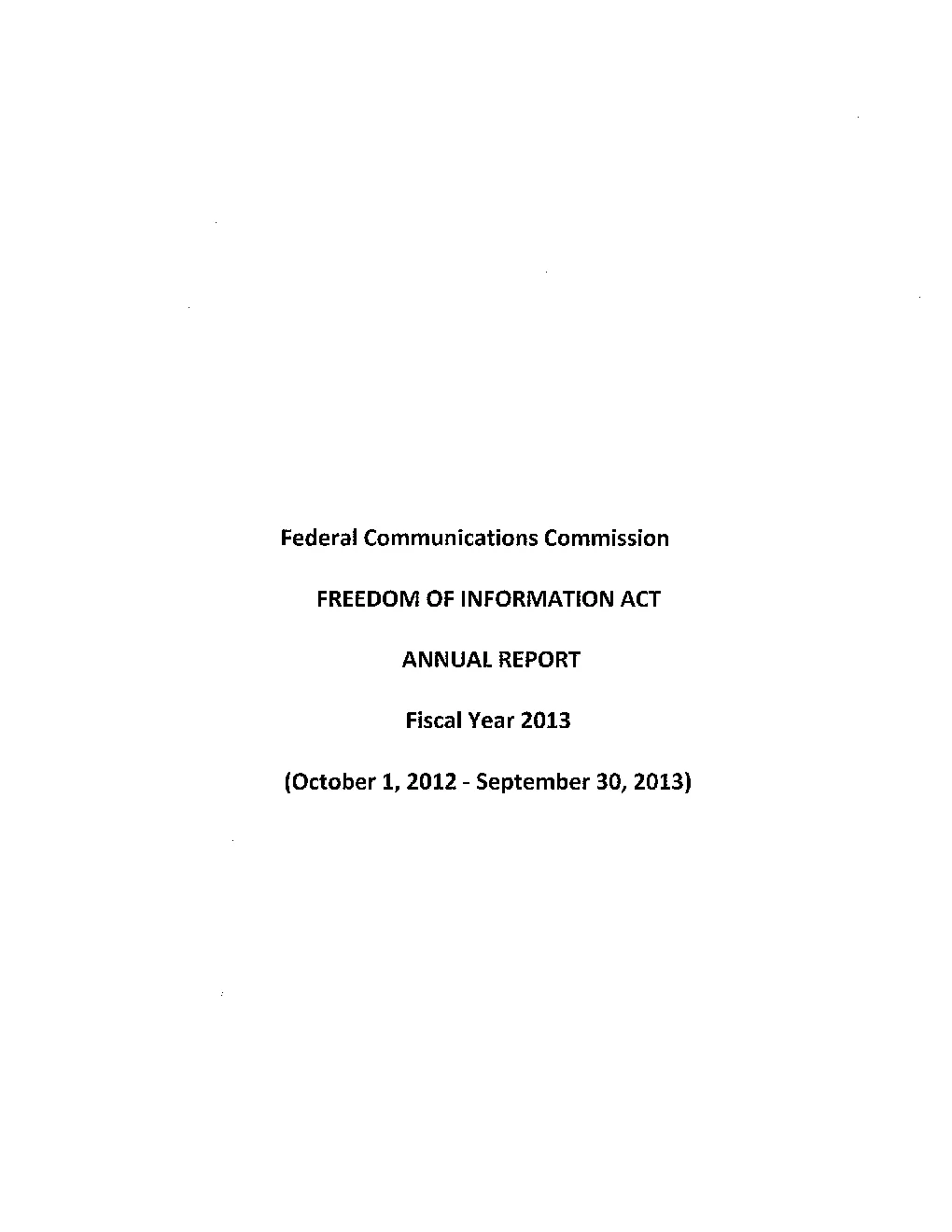 Federal Communications Commission

FREEDOM OF INFORMATION ACT

ANNUAL REPORT

Fiscal Year 2013

(October 1, 2012 - September 30, 2013)